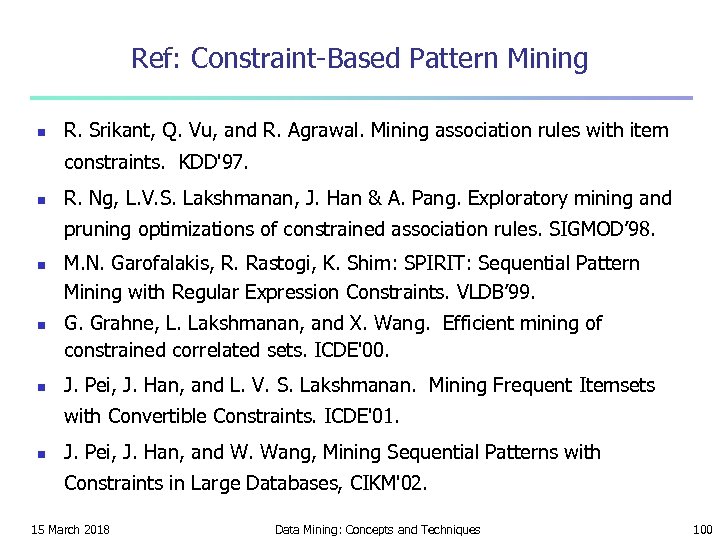 Ref: Constraint-Based Pattern Mining

- R. Srikant, Q. Vu, and R. Agrawal. Mining association rules with item constraints. KDD'97.
- R. Ng, L.V.S. Lakshmanan, J. Han & A. Pang. Exploratory mining and pruning optimizations of constrained association rules. SIGMOD'98.
- M.N. Garofalakis, R. Rastogi, K. Shim: SPIRIT: Sequential Pattern Mining with Regular Expression Constraints. VLDB'99.
- G. Grahne, L. Lakshmanan, and X. Wang. Efficient mining of constrained correlated sets. ICDE'00.
- J. Pei, J. Han, and L. V. S. Lakshmanan. Mining Frequent Itemsets with Convertible Constraints. ICDE'01.
- J. Pei, J. Han, and W. Wang, Mining Sequential Patterns with Constraints in Large Databases, CIKM'02.

15 March 2018 Data Mining: Concepts and Techniques 100